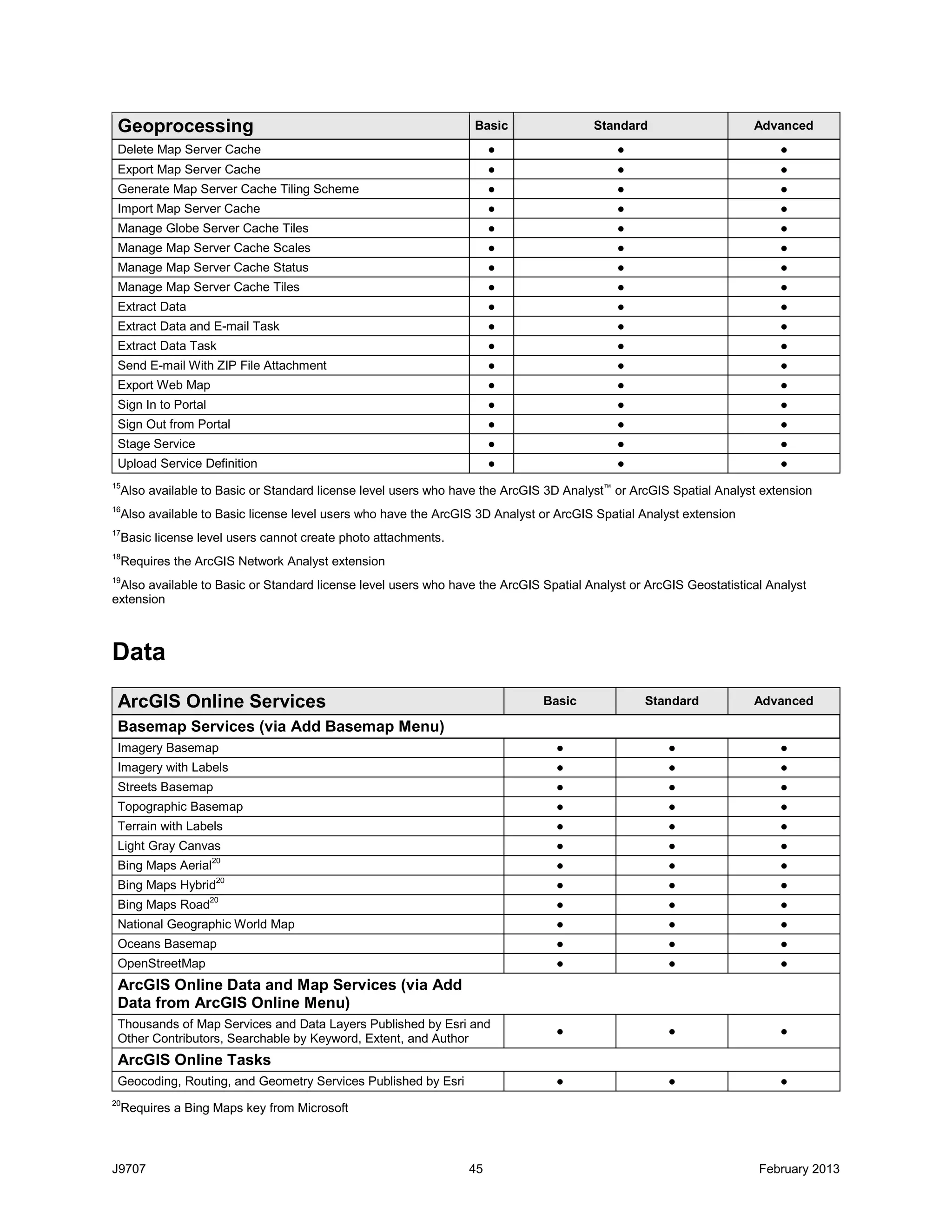 | Geoprocessing | Basic | Standard | Advanced |
|---|---|---|---|
| Delete Map Server Cache | ● | ● | ● |
| Export Map Server Cache | ● | ● | ● |
| Generate Map Server Cache Tiling Scheme | ● | ● | ● |
| Import Map Server Cache | ● | ● | ● |
| Manage Globe Server Cache Tiles | ● | ● | ● |
| Manage Map Server Cache Scales | ● | ● | ● |
| Manage Map Server Cache Status | ● | ● | ● |
| Manage Map Server Cache Tiles | ● | ● | ● |
| Extract Data | ● | ● | ● |
| Extract Data and E-mail Task | ● | ● | ● |
| Extract Data Task | ● | ● | ● |
| Send E-mail With ZIP File Attachment | ● | ● | ● |
| Export Web Map | ● | ● | ● |
| Sign In to Portal | ● | ● | ● |
| Sign Out from Portal | ● | ● | ● |
| Stage Service | ● | ● | ● |
| Upload Service Definition | ● | ● | ● |

$^{15}$Also available to Basic or Standard license level users who have the ArcGIS 3D Analyst™ or ArcGIS Spatial Analyst extension

$^{16}$Also available to Basic license level users who have the ArcGIS 3D Analyst or ArcGIS Spatial Analyst extension

$^{17}$Basic license level users cannot create photo attachments.

$^{18}$Requires the ArcGIS Network Analyst extension

$^{19}$Also available to Basic or Standard license level users who have the ArcGIS Spatial Analyst or ArcGIS Geostatistical Analyst extension

Data

| ArcGIS Online Services | Basic | Standard | Advanced |
|---|---|---|---|
| Basemap Services (via Add Basemap Menu) | | | |
| Imagery Basemap | ● | ● | ● |
| Imagery with Labels | ● | ● | ● |
| Streets Basemap | ● | ● | ● |
| Topographic Basemap | ● | ● | ● |
| Terrain with Labels | ● | ● | ● |
| Light Gray Canvas | ● | ● | ● |
| Bing Maps Aerial$^{20}$ | ● | ● | ● |
| Bing Maps Hybrid$^{20}$ | ● | ● | ● |
| Bing Maps Road$^{20}$ | ● | ● | ● |
| National Geographic World Map | ● | ● | ● |
| Oceans Basemap | ● | ● | ● |
| OpenStreetMap | ● | ● | ● |
| ArcGIS Online Data and Map Services (via Add Data from ArcGIS Online Menu) | | | |
| Thousands of Map Services and Data Layers Published by Esri and Other Contributors, Searchable by Keyword, Extent, and Author | ● | ● | ● |
| ArcGIS Online Tasks | | | |
| Geocoding, Routing, and Geometry Services Published by Esri | ● | ● | ● |

$^{20}$Requires a Bing Maps key from Microsoft

J9707 45 February 2013